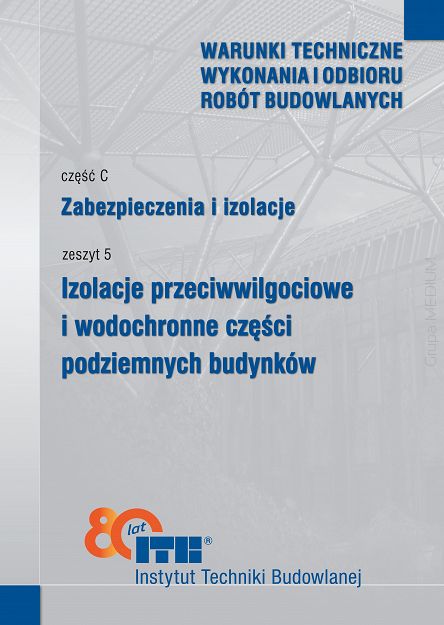 WARUNKI TECHNICZNE WYKONANIA I ODBIORU ROBÓT BUDOWLANYCH

część C

Zabezpieczenia i izolacje

zeszyt 5

Izolacje przeciwwilgociowe i wodochronne części podziemnych budynków

Grupa MEDIUM

80 lat

ITB®

Instytut Techniki Budowlanej